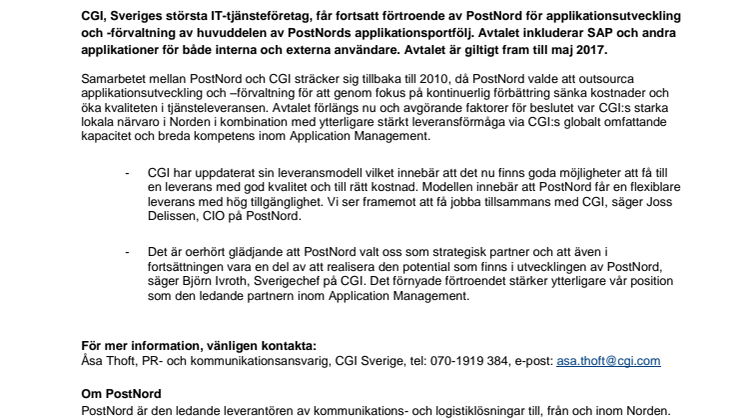 CGI, Sveriges största IT-tjänsteföretag, får fortsatt förtroende av PostNord för applikationsutveckling och -förvaltning av huvuddelen av PostNords applikationsportfölj. Avtalet inkluderar SAP och andra applikationer för både interna och externa användare. Avtalet är giltigt fram till maj 2017.

Samarbetet mellan PostNord och CGI sträcker sig tillbaka till 2010, då PostNord valde att outsourca applikationsutveckling och –förvaltning för att genom fokus på kontinuerlig förbättring sänka kostnader och öka kvaliteten i tjänsteleveransen. Avtalet förlängs nu och avgörande faktorer för beslutet var CGI:s starka lokala närvaro i Norden i kombination med ytterligare stärkt leveransförmåga via CGI:s globalt omfattande kapacitet och breda kompetens inom Application Management.

- CGI har uppdaterat sin leveransmodell vilket innebär att det nu finns goda möjligheter att få till en leverans med god kvalitet och till rätt kostnad. Modellen innebär att PostNord får en flexiblare leverans med hög tillgänglighet. Vi ser framemot att få jobba tillsammans med CGI, säger Joss Delissen, CIO på PostNord.

- Det är oerhört glädjande att PostNord valt oss som strategisk partner och att även i fortsättningen vara en del av att realisera den potential som finns i utvecklingen av PostNord, säger Björn Ivroth, Sverigechef på CGI. Det förnyade förtroendet stärker ytterligare vår position som den ledande partnern inom Application Management.

För mer information, vänligen kontakta:
Åsa Thoft, PR- och kommunikationsansvarig, CGI Sverige, tel: 070-1919 384, e-post: asa.thoft@cgi.com

Om PostNord
PostNord är den ledande leverantören av kommunikations- och logistiklösningar till, från och inom Norden.